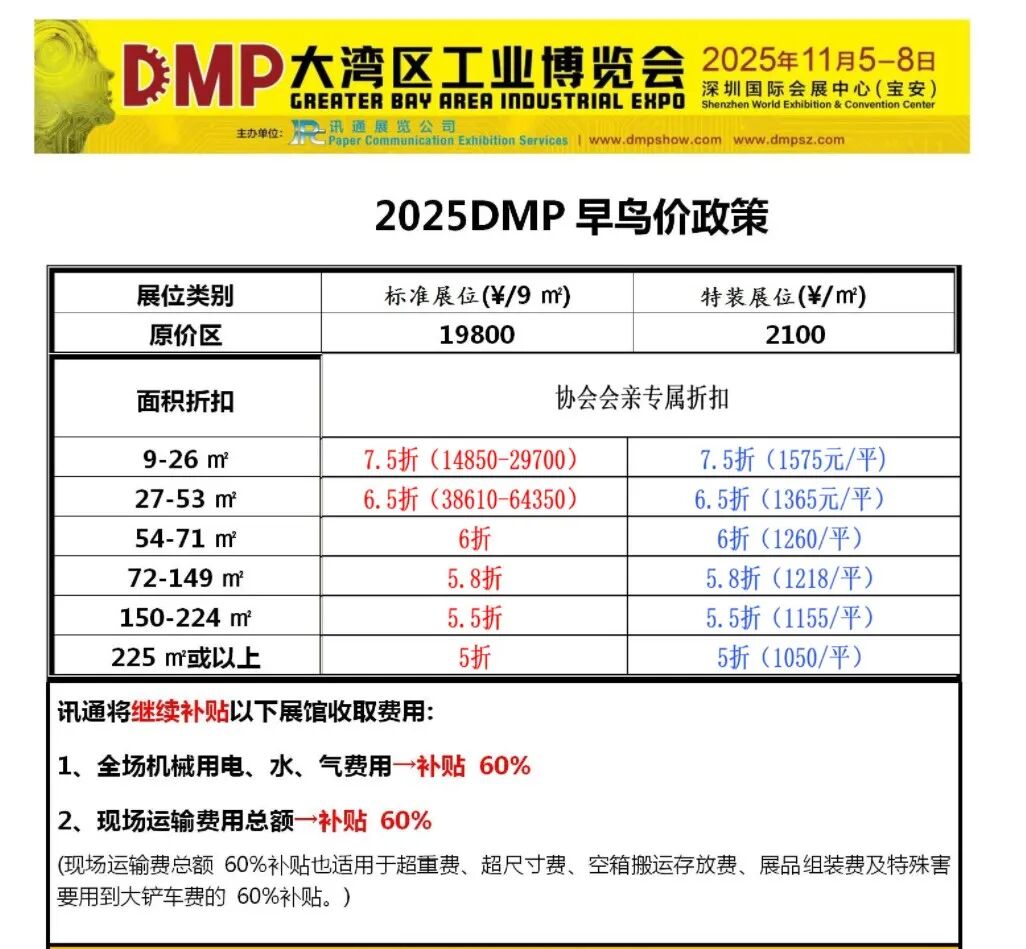 DMP 大湾区工业博览会
GREATER BAY AREA INDUSTRIAL EXPO
2025年11月5-8日
深圳国际会展中心(宝安)
Shenzhen World Exhibition & Convention Center
主办单位: 讯通展览公司 Paper Communication Exhibition Services | www.dmpshow.com www.dmpsz.com

2025DMP 早鸟价政策

| 展位类别 | 标准展位(¥/9 ㎡) | 特装展位(¥/㎡) |
|---|---|---|
| 原价区 | 19800 | 2100 |
| 面积折扣 | 协会会亲专属折扣 | |
| 9-26 ㎡ | 7.5折(14850-29700) | 7.5折(1575元/平) |
| 27-53 ㎡ | 6.5折(38610-64350) | 6.5折(1365元/平) |
| 54-71 ㎡ | 6折 | 6折(1260/平) |
| 72-149 ㎡ | 5.8折 | 5.8折(1218/平) |
| 150-224 ㎡ | 5.5折 | 5.5折(1155/平) |
| 225 ㎡或以上 | 5折 | 5折(1050/平) |

讯通将继续补贴以下展馆收取费用:

1、全场机械用电、水、气费用→补贴 60%

2、现场运输费用总额→补贴 60%

(现场运输费总额 60%补贴也适用于超重费、超尺寸费、空箱搬运存放费、展品组装费及特殊害要用到大铲车费的 60%补贴。)